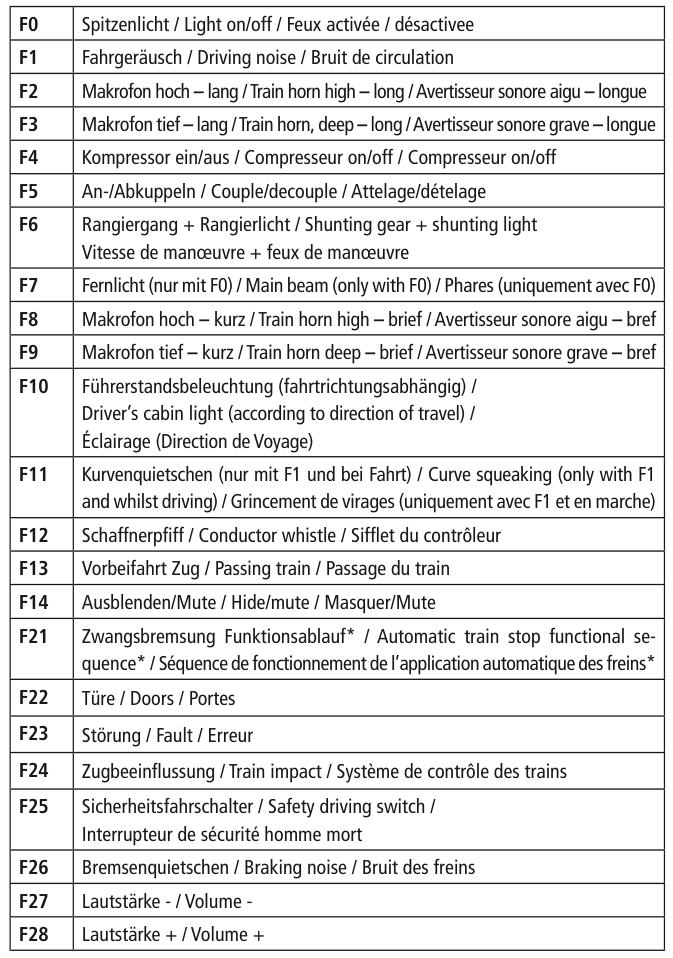 | F0 | Spitzenlicht / Light on/off / Feux activée / désactivee |
|---|---|
| F1 | Fahrgeräusch / Driving noise / Bruit de circulation |
| F2 | Makrofon hoch – lang / Train horn high – long / Avertisseur sonore aigu – longue |
| F3 | Makrofon tief – lang / Train horn, deep – long / Avertisseur sonore grave – longue |
| F4 | Kompressor ein/aus / Compresseur on/off / Compresseur on/off |
| F5 | An-/Abkuppeln / Couple/decouple / Attelage/dételage |
| F6 | Rangiergang + Rangierlicht / Shunting gear + shunting light Vitesse de manœuvre + feux de manœuvre |
| F7 | Fernlicht (nur mit F0) / Main beam (only with F0) / Phares (uniquement avec F0) |
| F8 | Makrofon hoch – kurz / Train horn high – brief / Avertisseur sonore aigu – bref |
| F9 | Makrofon tief – kurz / Train horn deep – brief / Avertisseur sonore grave – bref |
| F10 | Führerstandsbeleuchtung (fahrtrichtungsabhängig) / Driver's cabin light (according to direction of travel) / Éclairage (Direction de Voyage) |
| F11 | Kurvenquietschen (nur mit F1 und bei Fahrt) / Curve squeaking (only with F1 and whilst driving) / Grincement de virages (uniquement avec F1 et en marche) |
| F12 | Schaffnerpfiff / Conductor whistle / Sifflet du contrôleur |
| F13 | Vorbeifahrt Zug / Passing train / Passage du train |
| F14 | Ausblenden/Mute / Hide/mute / Masquer/Mute |
| F21 | Zwangsbremsung Funktionsablauf* / Automatic train stop functional sequence* / Séquence de fonctionnement de l'application automatique des freins* |
| F22 | Türe / Doors / Portes |
| F23 | Störung / Fault / Erreur |
| F24 | Zugbeeinflussung / Train impact / Système de contrôle des trains |
| F25 | Sicherheitsfahrschalter / Safety driving switch / Interrupteur de sécurité homme mort |
| F26 | Bremsenquietschen / Braking noise / Bruit des freins |
| F27 | Lautstärke - / Volume - |
| F28 | Lautstärke + / Volume + |